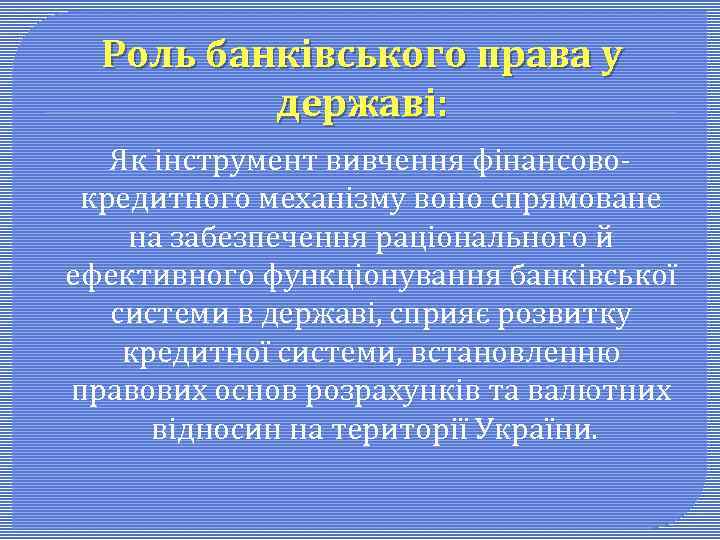 Роль банківського права у державі:

Як інструмент вивчення фінансово-кредитного механізму воно спрямоване на забезпечення раціонального й ефективного функціонування банківської системи в державі, сприяє розвитку кредитної системи, встановленню правових основ розрахунків та валютних відносин на території України.